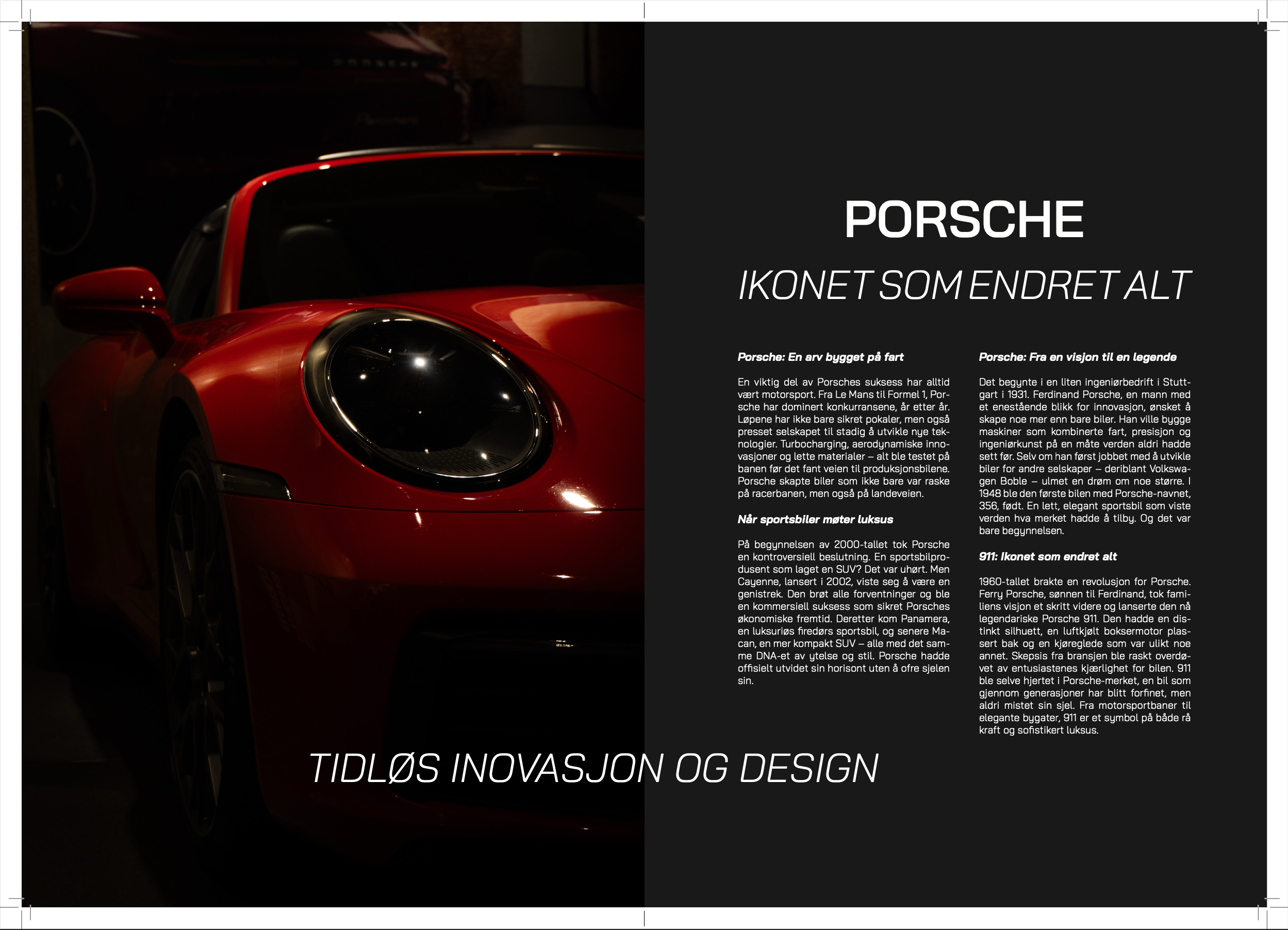 PORSCHE

IKONET SOM ENDRET ALT

Porsche: En arv bygget på fart

En viktig del av Porsches suksess har alltid vært motorsport. Fra Le Mans til Formel 1, Porsche har dominert konkurransene, år etter år. Løpene har ikke bare sikret pokaler, men også presset selskapet til stadig å utvikle nye teknologier. Turbocharging, aerodynamiske innovasjoner og lette materialer – alt ble testet på banen før det fant veien til produksjonsbilene. Porsche skapte biler som ikke bare var raske på racerbanen, men også på landeveien.

Når sportsbiler møter luksus

På begynnelsen av 2000-tallet tok Porsche en kontroversiell beslutning. En sportsbilprodusent som laget en SUV? Det var uhørt. Men Cayenne, lansert i 2002, viste seg å være en genistrek. Den brøt alle forventninger og ble en kommersiell suksess som sikret Porsches økonomiske fremtid. Deretter kom Panamera, en luksuriøs firedørs sportsbil, og senere Macan, en mer kompakt SUV – alle med det samme DNA-et av ytelse og stil. Porsche hadde offisielt utvidet sin horisont uten å ofre sjelen sin.

Porsche: Fra en visjon til en legende

Det begynte i en liten ingeniørbedrift i Stuttgart i 1931. Ferdinand Porsche, en mann med et enestående blikk for innovasjon, ønsket å skape noe mer enn bare biler. Han ville bygge maskiner som kombinerte fart, presisjon og ingeniørkunst på en måte verden aldri hadde sett før. Selv om han først jobbet med å utvikle biler for andre selskaper – deriblant Volkswagen Boble – ulmet en drøm om noe større. I 1948 ble den første bilen med Porsche-navnet, 356, født. En lett, elegant sportsbil som viste verden hva merket hadde å tilby. Og det var bare begynnelsen.

911: Ikonet som endret alt

1960-tallet brakte en revolusjon for Porsche. Ferry Porsche, sønnen til Ferdinand, tok familiens visjon et skritt videre og lanserte den nå legendariske Porsche 911. Den hadde en distinkt silhuett, en luftkjølt boksermotor plassert bak og en kjøreglede som var ulikt noe annet. Skepsis fra bransjen ble raskt overdøvet av entusiastenes kjærlighet for bilen. 911 ble selve hjertet i Porsche-merket, en bil som gjennom generasjoner har blitt forfinet, men aldri mistet sin sjel. Fra motorsportbaner til elegante bygater, 911 er et symbol på både rå kraft og sofistikert luksus.

TIDLØS INOVASJON OG DESIGN